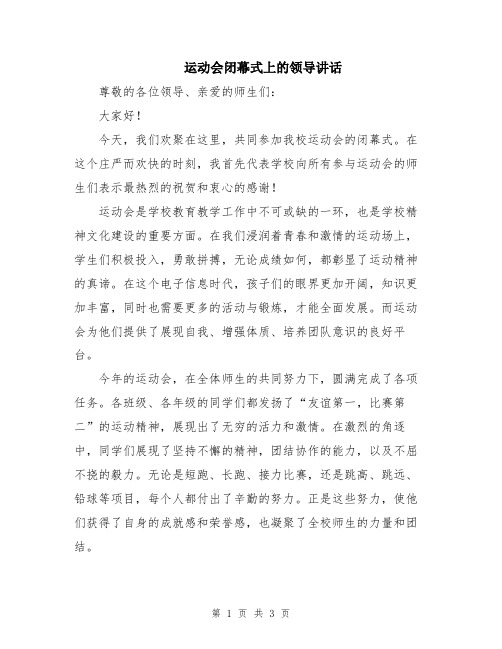 运动会闭幕式上的领导讲话

尊敬的各位领导、亲爱的师生们：

大家好！

今天，我们欢聚在这里，共同参加我校运动会的闭幕式。在这个庄严而欢快的时刻，我首先代表学校向所有参与运动会的师生们表示最热烈的祝贺和衷心的感谢！

运动会是学校教育教学工作中不可或缺的一环，也是学校精神文化建设的重要方面。在我们浸润着青春和激情的运动场上，学生们积极投入，勇敢拼搏，无论成绩如何，都彰显了运动精神的真谛。在这个电子信息时代，孩子们的眼界更加开阔，知识更加丰富，同时也需要更多的活动与锻炼，才能全面发展。而运动会为他们提供了展现自我、增强体质、培养团队意识的良好平台。

今年的运动会，在全体师生的共同努力下，圆满完成了各项任务。各班级、各年级的同学们都发扬了“友谊第一，比赛第二”的运动精神，展现出了无穷的活力和激情。在激烈的角逐中，同学们展现了坚持不懈的精神，团结协作的能力，以及不屈不挠的毅力。无论是短跑、长跑、接力比赛，还是跳高、跳远、铅球等项目，每个人都付出了辛勤的努力。正是这些努力，使他们获得了自身的成就感和荣誉感，也凝聚了全校师生的力量和团结。

第 1 页 共 3 页